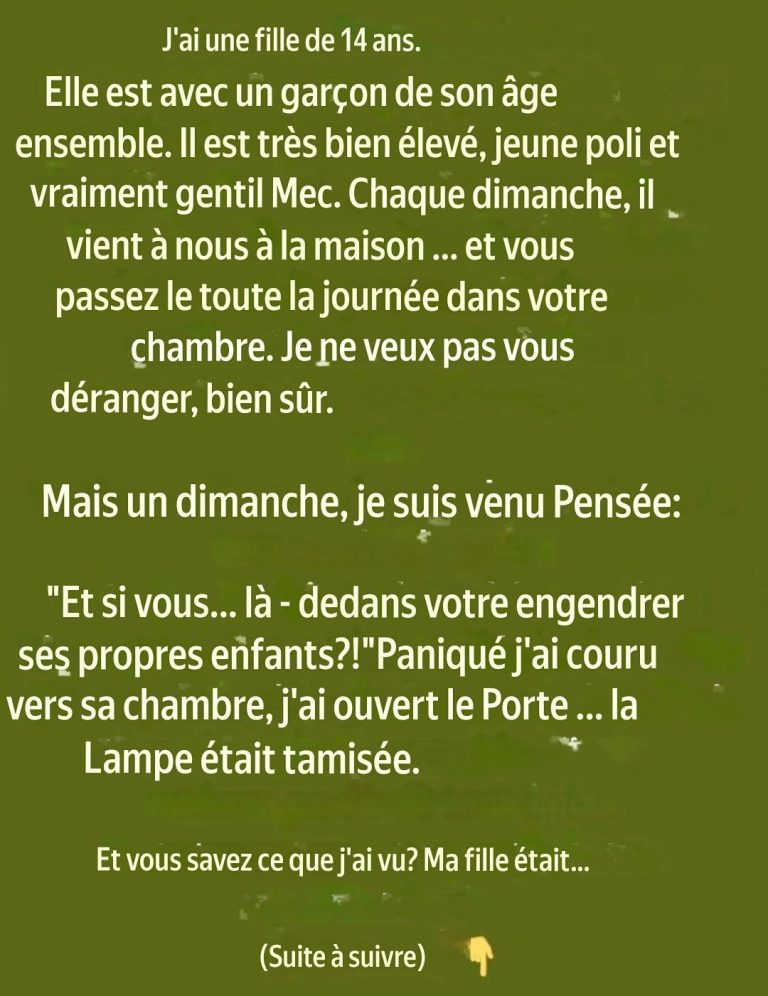 J'ai une fille de 14 ans.

Elle est avec un garçon de son âge ensemble. Il est très bien élevé, jeune poli et vraiment gentil Mec. Chaque dimanche, il vient à nous à la maison ... et vous passez le toute la journée dans votre chambre. Je ne veux pas vous déranger, bien sûr.

Mais un dimanche, je suis venu Pensée:

"Et si vous... là - dedans votre engendrer ses propres enfants?!"Paniqué j'ai couru vers sa chambre, j'ai ouvert le Porte ... la Lampe était tamisée.

Et vous savez ce que j'ai vu? Ma fille était...

(Suite à suivre)